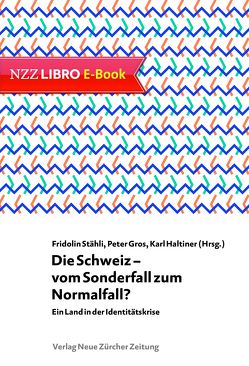 NZZ LIBRO E-Book

Fridolin Stähli, Peter Gros, Karl Haltiner (Hrsg.)

Die Schweiz – vom Sonderfall zum Normalfall?

Ein Land in der Identitätskrise

Verlag Neue Zürcher Zeitung